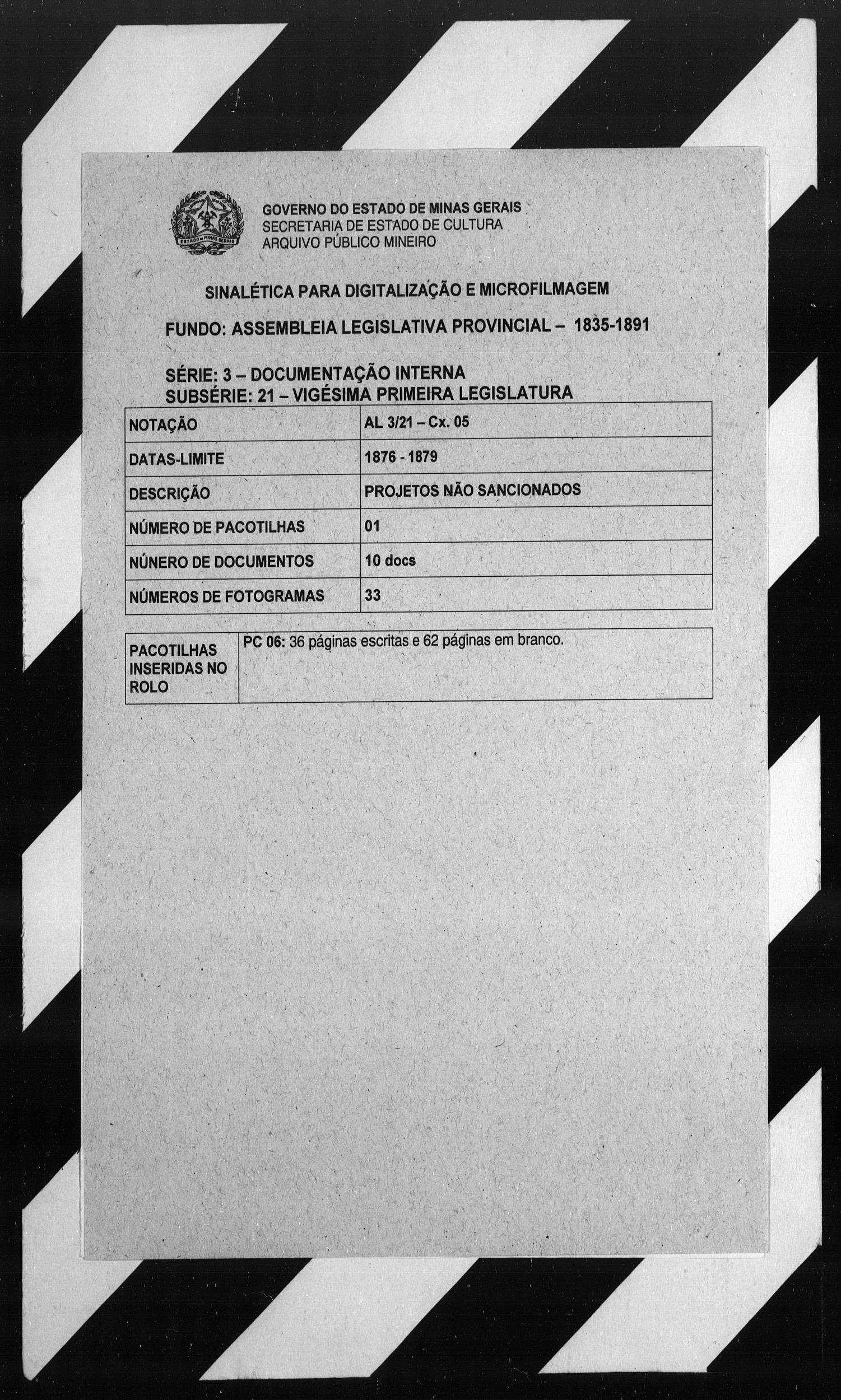 ESTADO DE MINAS GERAIS

GOVERNO DO ESTADO DE MINAS GERAIS
SECRETARIA DE ESTADO DE CULTURA
ARQUIVO PÚBLICO MINEIRO

SINALÉTICA PARA DIGITALIZAÇÃO E MICROFILMAGEM

FUNDO: ASSEMBLEIA LEGISLATIVA PROVINCIAL – 1835-1891

SÉRIE: 3 – DOCUMENTAÇÃO INTERNA
SUBSÉRIE: 21 – VIGÉSIMA PRIMEIRA LEGISLATURA

| NOTAÇÃO | AL 3/21 – Cx. 05 |
|---|---|
| DATAS-LIMITE | 1876 - 1879 |
| DESCRIÇÃO | PROJETOS NÃO SANCIONADOS |
| NÚMERO DE PACOTILHAS | 01 |
| NÚNERO DE DOCUMENTOS | 10 docs |
| NÚMEROS DE FOTOGRAMAS | 33 |

| PACOTILHAS INSERIDAS NO ROLO | PC 06: 36 páginas escritas e 62 páginas em branco. |
|---|---|